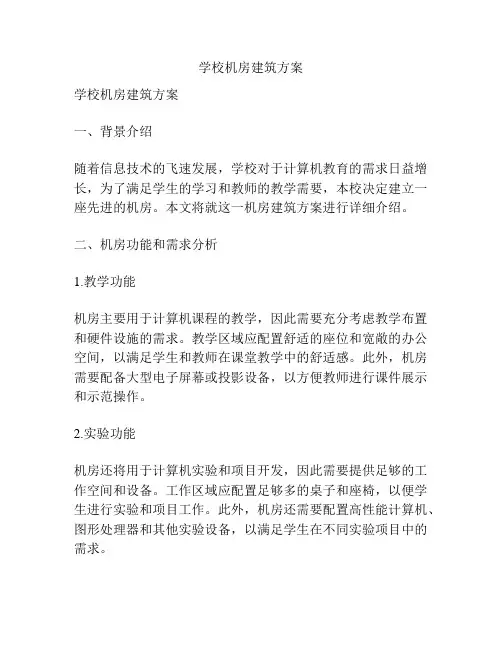 学校机房建筑方案

学校机房建筑方案

一、背景介绍

随着信息技术的飞速发展，学校对于计算机教育的需求日益增长，为了满足学生的学习和教师的教学需要，本校决定建立一座先进的机房。本文将就这一机房建筑方案进行详细介绍。

二、机房功能和需求分析

1.教学功能

机房主要用于计算机课程的教学，因此需要充分考虑教学布置和硬件设施的需求。教学区域应配置舒适的座位和宽敞的办公空间，以满足学生和教师在课堂教学中的舒适感。此外，机房需要配备大型电子屏幕或投影设备，以方便教师进行课件展示和示范操作。

2.实验功能

机房还将用于计算机实验和项目开发，因此需要提供足够的工作空间和设备。工作区域应配置足够多的桌子和座椅，以便学生进行实验和项目工作。此外，机房还需要配置高性能计算机、图形处理器和其他实验设备，以满足学生在不同实验项目中的需求。